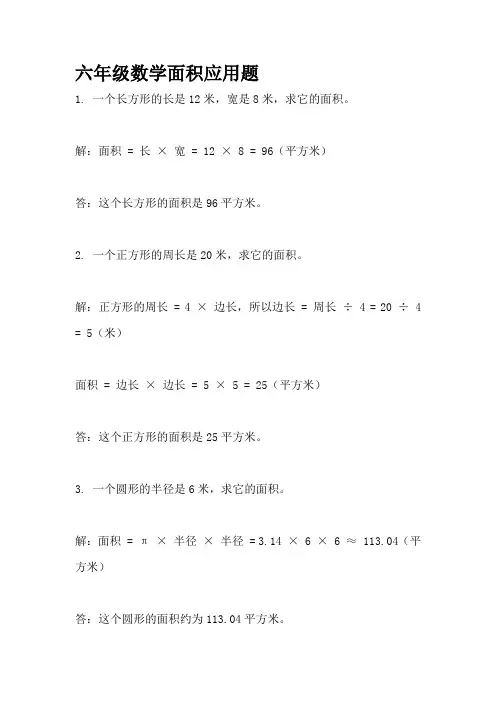 六年级数学面积应用题

1. 一个长方形的长是 12 米，宽是 8 米，求它的面积。

解：面积 = 长 × 宽 = 12 × 8 = 96（平方米）

答：这个长方形的面积是 96 平方米。

2. 一个正方形的周长是 20 米，求它的面积。

解：正方形的周长 = 4 × 边长，所以边长 = 周长 ÷ 4 = 20 ÷ 4 = 5（米）

面积 = 边长 × 边长 = 5 × 5 = 25（平方米）

答：这个正方形的面积是 25 平方米。

3. 一个圆形的半径是 6 米，求它的面积。

解：面积 = π × 半径 × 半径 = 3.14 × 6 × 6 ≈ 113.04（平方米）

答：这个圆形的面积约为 113.04 平方米。